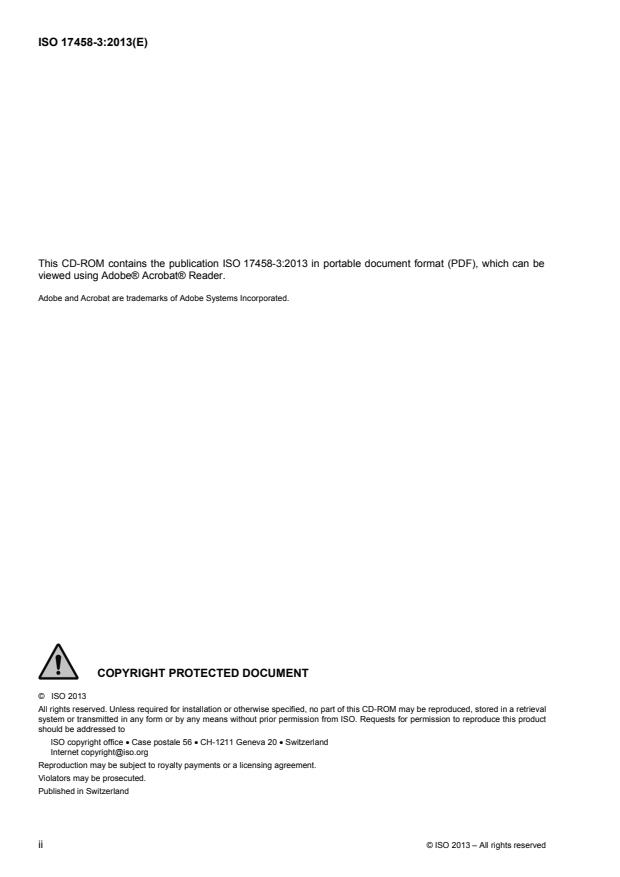 ISO 17458-3:2013(E)

This CD-ROM contains the publication ISO 17458-3:2013 in portable document format (PDF), which can be viewed using Adobe® Acrobat® Reader.

Adobe and Acrobat are trademarks of Adobe Systems Incorporated.

COPYRIGHT PROTECTED DOCUMENT

© ISO 2013

All rights reserved. Unless required for installation or otherwise specified, no part of this CD-ROM may be reproduced, stored in a retrieval system or transmitted in any form or by any means without prior permission from ISO. Requests for permission to reproduce this product should be addressed to

ISO copyright office • Case postale 56 • CH-1211 Geneva 20 • Switzerland
Internet copyright@iso.org

Reproduction may be subject to royalty payments or a licensing agreement.

Violators may be prosecuted.

Published in Switzerland

ii

© ISO 2013 – All rights reserved